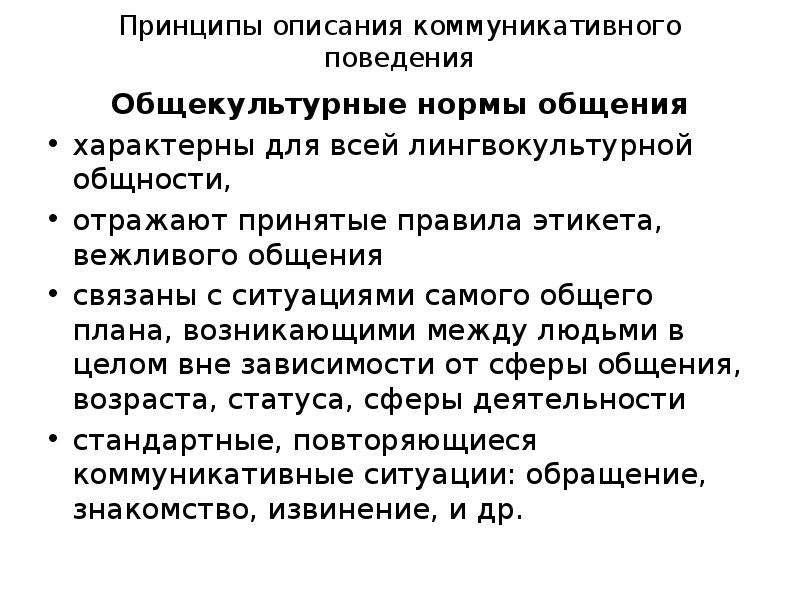 Принципы описания коммуникативного поведения

Общекультурные нормы общения

• характерны для всей лингвокультурной общности,

• отражают принятые правила этикета, вежливого общения

• связаны с ситуациями самого общего плана, возникающими между людьми в целом вне зависимости от сферы общения, возраста, статуса, сферы деятельности

• стандартные, повторяющиеся коммуникативные ситуации: обращение, знакомство, извинение, и др.